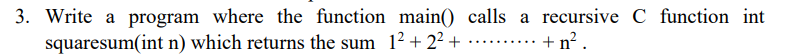 3. Write a program where the function main() calls a recursive C function int squaresum(int n) which returns the sum $1^2 + 2^2 + \cdots\cdots\cdots + n^2$.